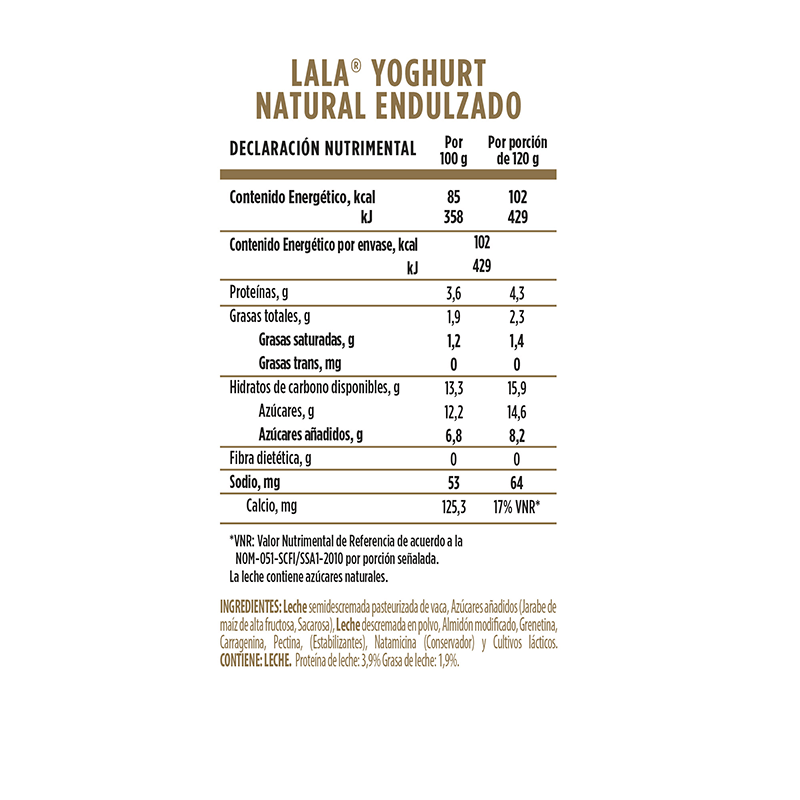 LALA® YOGHURT NATURAL ENDULZADO

| DECLARACIÓN NUTRIMENTAL | Por 100 g | Por porción de 120 g |
|---|---|---|
| Contenido Energético, kcal | 85 | 102 |
| kJ | 358 | 429 |
| Contenido Energético por envase, kcal | 102 | |
| kJ | 429 | |
| Proteínas, g | 3,6 | 4,3 |
| Grasas totales, g | 1,9 | 2,3 |
| Grasas saturadas, g | 1,2 | 1,4 |
| Grasas trans, mg | 0 | 0 |
| Hidratos de carbono disponibles, g | 13,3 | 15,9 |
| Azúcares, g | 12,2 | 14,6 |
| Azúcares añadidos, g | 6,8 | 8,2 |
| Fibra dietética, g | 0 | 0 |
| Sodio, mg | 53 | 64 |
| Calcio, mg | 125,3 | 17% VNR* |

*VNR: Valor Nutrimental de Referencia de acuerdo a la NOM-051-SCFI/SSA1-2010 por porción señalada.
La leche contiene azúcares naturales.

INGREDIENTES: Leche semidescremada pasteurizada de vaca, Azúcares añadidos (Jarabe de maíz de alta fructosa, Sacarosa), Leche descremada en polvo, Almidón modificado, Grenetina, Carragenina, Pectina, (Estabilizantes), Natamicina (Conservador) y Cultivos lácticos.
CONTIENE: LECHE. Proteína de leche: 3,9% Grasa de leche: 1,9%.